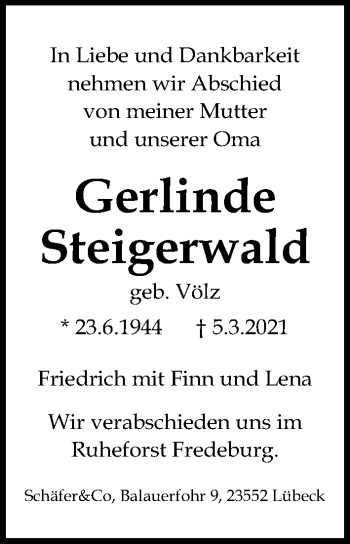 In Liebe und Dankbarkeit nehmen wir Abschied von meiner Mutter und unserer Oma

Gerlinde Steigerwald

geb. Völz

* 23.6.1944 † 5.3.2021

Friedrich mit Finn und Lena

Wir verabschieden uns im Ruheforst Fredeburg.

Schäfer&Co, Balauerfohr 9, 23552 Lübeck